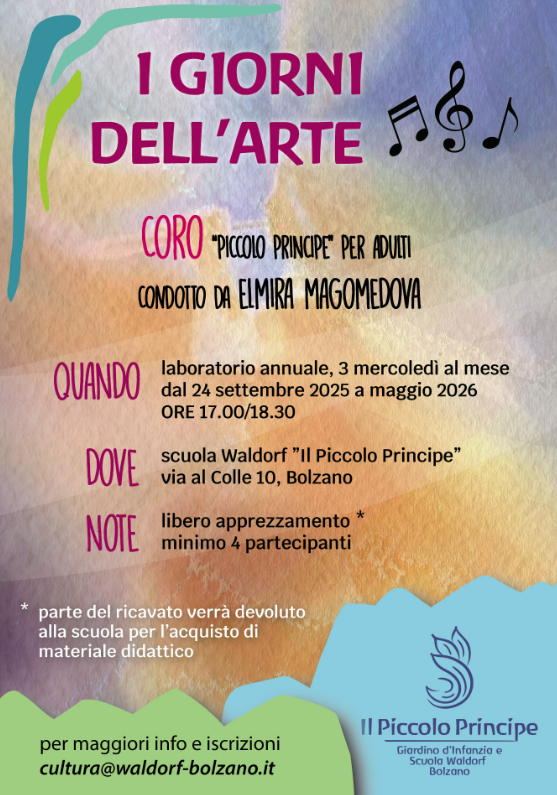 I GIORNI DELL'ARTE

CORO "PICCOLO PRINCIPE" PER ADULTI
CONDOTTO DA ELMIRA MAGOMEDOVA

QUANDO
laboratorio annuale, 3 mercoledì al mese
dal 24 settembre 2025 a maggio 2026
ORE 17.00/18.30

DOVE
scuola Waldorf "Il Piccolo Principe"
via al Colle 10, Bolzano

NOTE
libero apprezzamento *
minimo 4 partecipanti

* parte del ricavato verrà devoluto alla scuola per l'acquisto di materiale didattico

per maggiori info e iscrizioni
cultura@waldorf-bolzano.it

Il Piccolo Principe
Giardino d'Infanzia e
Scuola Waldorf
Bolzano